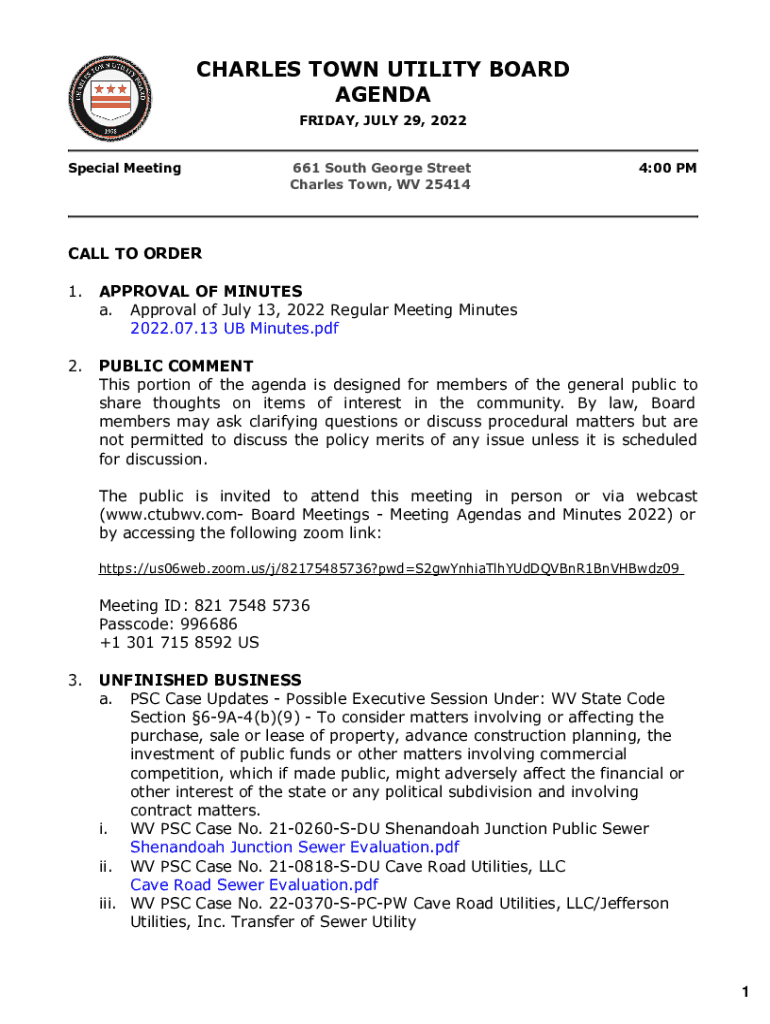 CHARLES TOWN UTILITY BOARD
AGENDA

FRIDAY, JULY 29, 2022

Special Meeting

661 South George Street
Charles Town, WV 25414

4:00 PM

CALL TO ORDER

1. APPROVAL OF MINUTES
a. Approval of July 13, 2022 Regular Meeting Minutes
2022.07.13 UB Minutes.pdf

2. PUBLIC COMMENT
This portion of the agenda is designed for members of the general public to share thoughts on items of interest in the community. By law, Board members may ask clarifying questions or discuss procedural matters but are not permitted to discuss the policy merits of any issue unless it is scheduled for discussion.

The public is invited to attend this meeting in person or via webcast (www.ctubwv.com- Board Meetings - Meeting Agendas and Minutes 2022) or by accessing the following zoom link:

https://us06web.zoom.us/j/82175485736?pwd=S2gwYnhiaTlhYUdDQVBnR1BnVHBwdz09

Meeting ID: 821 7548 5736
Passcode: 996686
+1 301 715 8592 US

3. UNFINISHED BUSINESS
a. PSC Case Updates - Possible Executive Session Under: WV State Code Section §6-9A-4(b)(9) - To consider matters involving or affecting the purchase, sale or lease of property, advance construction planning, the investment of public funds or other matters involving commercial competition, which if made public, might adversely affect the financial or other interest of the state or any political subdivision and involving contract matters.
i. WV PSC Case No. 21-0260-S-DU Shenandoah Junction Public Sewer
Shenandoah Junction Sewer Evaluation.pdf
ii. WV PSC Case No. 21-0818-S-DU Cave Road Utilities, LLC
Cave Road Sewer Evaluation.pdf
iii. WV PSC Case No. 22-0370-S-PC-PW Cave Road Utilities, LLC/Jefferson Utilities, Inc. Transfer of Sewer Utility

1